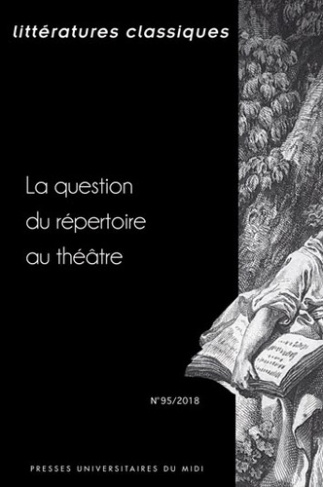 littératures classiques

La question du répertoire au théâtre

N°95/2018

PRESSES UNIVERSITAIRES DU MIDI